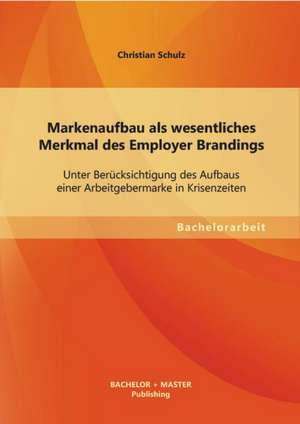 Christian Schulz

Markenaufbau als wesentliches Merkmal des Employer Brandings

Unter Berücksichtigung des Aufbaus einer Arbeitgebermarke in Krisenzeiten

Bachelorarbeit

BACHELOR + MASTER
Publishing